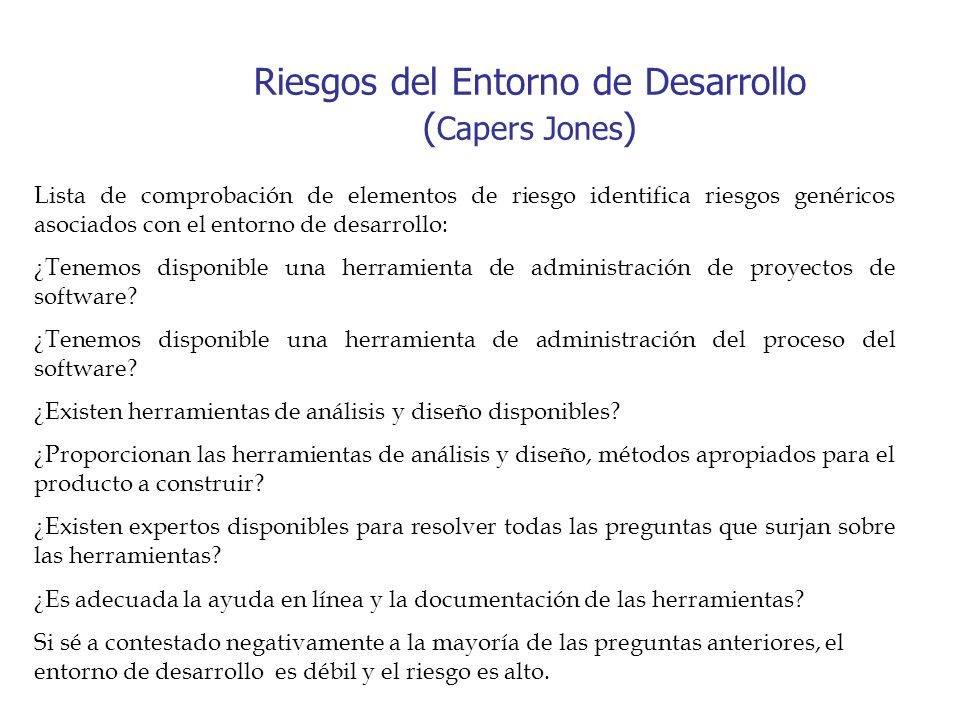 Riesgos del Entorno de Desarrollo
(Capers Jones)

Lista de comprobación de elementos de riesgo identifica riesgos genéricos asociados con el entorno de desarrollo:

¿Tenemos disponible una herramienta de administración de proyectos de software?

¿Tenemos disponible una herramienta de administración del proceso del software?

¿Existen herramientas de análisis y diseño disponibles?

¿Proporcionan las herramientas de análisis y diseño, métodos apropiados para el producto a construir?

¿Existen expertos disponibles para resolver todas las preguntas que surjan sobre las herramientas?

¿Es adecuada la ayuda en línea y la documentación de las herramientas?

Si sé a contestado negativamente a la mayoría de las preguntas anteriores, el entorno de desarrollo es débil y el riesgo es alto.